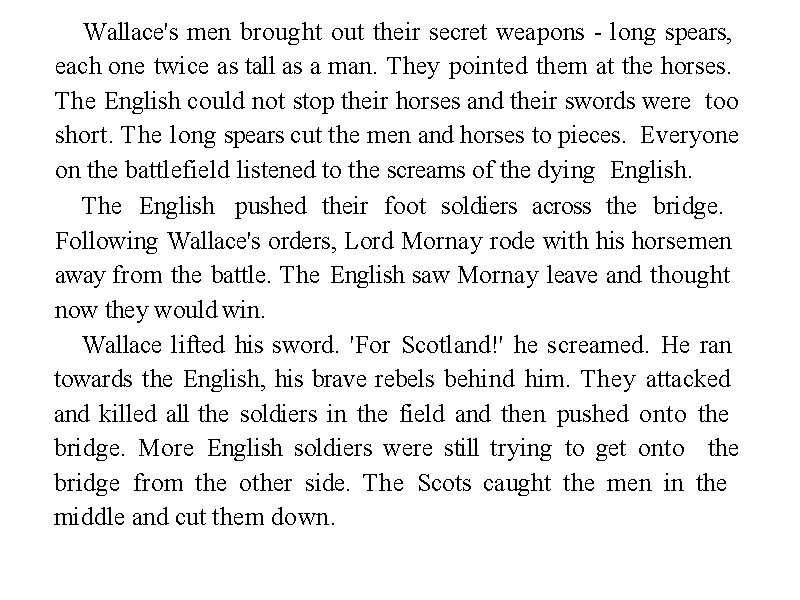 Wallace's men brought out their secret weapons - long spears, each one twice as tall as a man. They pointed them at the horses. The English could not stop their horses and their swords were too short. The long spears cut the men and horses to pieces. Everyone on the battlefield listened to the screams of the dying English.

The English pushed their foot soldiers across the bridge. Following Wallace's orders, Lord Mornay rode with his horsemen away from the battle. The English saw Mornay leave and thought now they would win.

Wallace lifted his sword. 'For Scotland!' he screamed. He ran towards the English, his brave rebels behind him. They attacked and killed all the soldiers in the field and then pushed onto the bridge. More English soldiers were still trying to get onto the bridge from the other side. The Scots caught the men in the middle and cut them down.